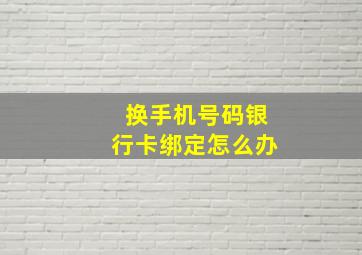 换手机号码银行卡绑定怎么办